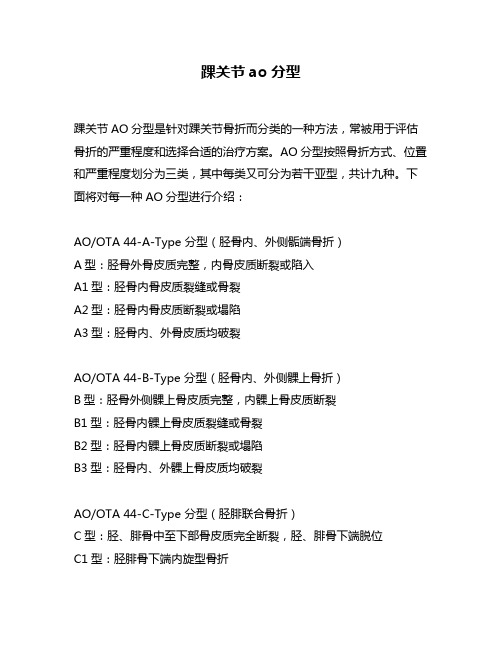 踝关节 ao 分型

踝关节 AO 分型是针对踝关节骨折而分类的一种方法，常被用于评估骨折的严重程度和选择合适的治疗方案。AO 分型按照骨折方式、位置和严重程度划分为三类，其中每类又可分为若干亚型，共计九种。下面将对每一种 AO 分型进行介绍：

AO/OTA 44-A-Type 分型（胫骨内、外侧骺端骨折）
A 型：胫骨外骨皮质完整，内骨皮质断裂或陷入
A1 型：胫骨内骨皮质裂缝或骨裂
A2 型：胫骨内骨皮质断裂或塌陷
A3 型：胫骨内、外骨皮质均破裂

AO/OTA 44-B-Type 分型（胫骨内、外侧髁上骨折）
B 型：胫骨外侧髁上骨皮质完整，内髁上骨皮质断裂
B1 型：胫骨内髁上骨皮质裂缝或骨裂
B2 型：胫骨内髁上骨皮质断裂或塌陷
B3 型：胫骨内、外髁上骨皮质均破裂

AO/OTA 44-C-Type 分型（胫腓联合骨折）
C 型：胫、腓骨中至下部骨皮质完全断裂，胫、腓骨下端脱位
C1 型：胫腓骨下端内旋型骨折